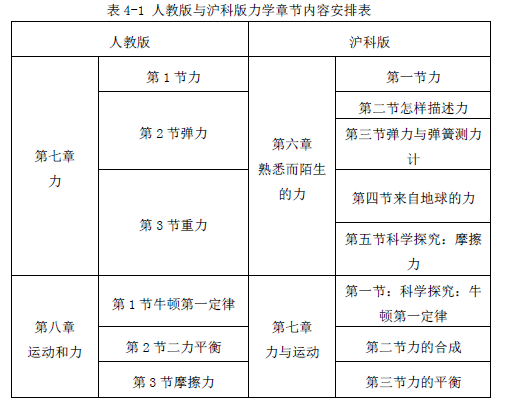 表 4-1 人教版与沪科版力学章节内容安排表

| 人教版 | | 沪科版 | |
|---|---|---|---|
| 第七章 力 | 第 1 节力 | 第六章 熟悉而陌生的力 | 第一节力 |
| | 第 2 节弹力 | | 第二节怎样描述力 |
| | | | 第三节弹力与弹簧测力计 |
| | 第 3 节重力 | | 第四节来自地球的力 |
| | | | 第五节科学探究：摩擦力 |
| 第八章 运动和力 | 第 1 节牛顿第一定律 | 第七章 力与运动 | 第一节：科学探究：牛顿第一定律 |
| | 第 2 节二力平衡 | | 第二节力的合成 |
| | 第 3 节摩擦力 | | 第三节力的平衡 |